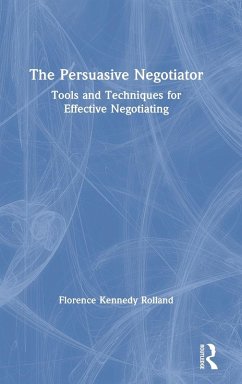 The Persuasive Negotiator

Tools and Techniques for Effective Negotiating

Florence Kennedy Rolland

ROUTLEDGE